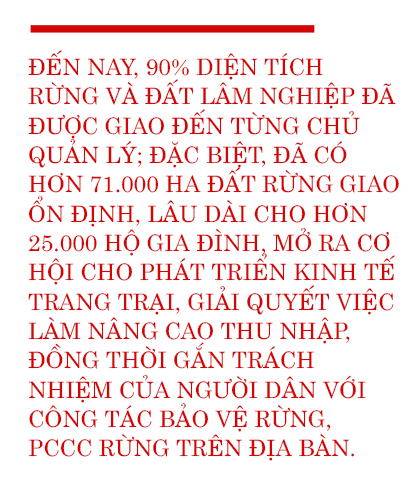 ĐẾN NAY, 90% DIỆN TÍCH RỪNG VÀ ĐẤT LÂM NGHIỆP ĐÃ ĐƯỢC GIAO ĐẾN TỪNG CHỦ QUẢN LÝ; ĐẶC BIỆT, ĐÃ CÓ HƠN 71.000 HA ĐẤT RỪNG GIAO ỔN ĐỊNH, LÂU DÀI CHO HƠN 25.000 HỘ GIA ĐÌNH, MỞ RA CƠ HỘI CHO PHÁT TRIỂN KINH TẾ TRANG TRẠI, GIẢI QUYẾT VIỆC LÀM NÂNG CAO THU NHẬP, ĐỒNG THỜI GẮN TRÁCH NHIỆM CỦA NGƯỜI DÂN VỚI CÔNG TÁC BẢO VỆ RỪNG, PCCC RỪNG TRÊN ĐỊA BÀN.